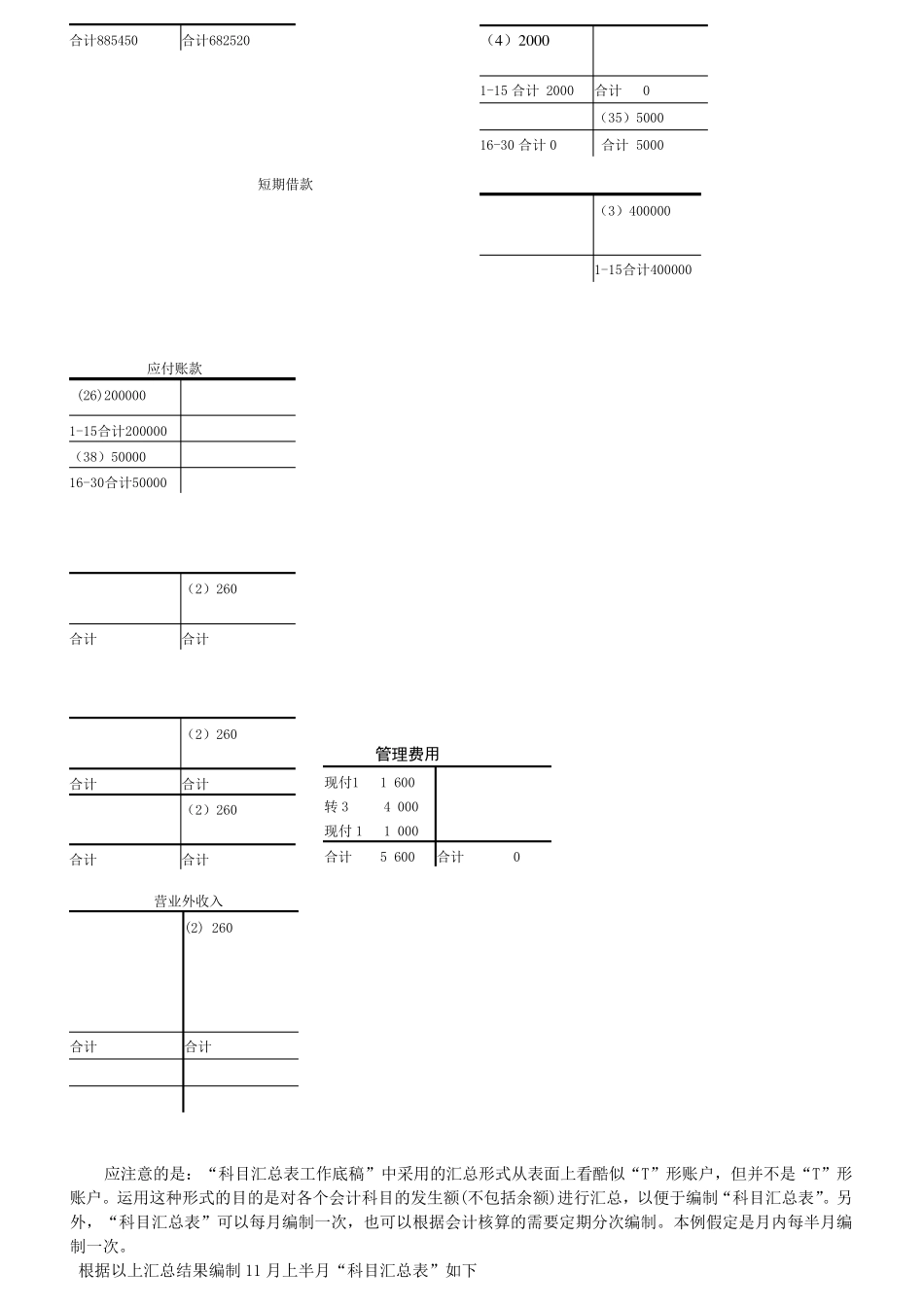 | 合计885450 | 合计682520 |
|---|---|

| （4）2000 | |
|---|---|
| 1-15 合计 2000 | 合计 0 |
| | （35）5000 |
| 16-30 合计 0 | 合计 5000 |

短期借款

| | （3）400000 |
|---|---|
| | 1-15合计400000 |

应付账款

| (26)200000 | |
|---|---|
| 1-15合计200000 | |
| （38）50000 | |
| 16-30合计50000 | |

| | （2）260 |
|---|---|
| 合计 | 合计 |

| | （2）260 |
|---|---|
| 合计 | 合计 |
| | （2）260 |
| 合计 | 合计 |

管理费用

| 现付1 1 600 | |
|---|---|
| 转 3 4 000 | |
| 现付 1 1 000 | |
| 合计 5 600 | 合计 0 |

营业外收入

| | (2) 260 |
|---|---|
| 合计 | 合计 |
| | |
| | |

应注意的是：“科目汇总表工作底稿”中采用的汇总形式从表面上看酷似“T”形账户，但并不是“T”形账户。运用这种形式的目的是对各个会计科目的发生额(不包括余额)进行汇总，以便于编制“科目汇总表”。另外，“科目汇总表”可以每月编制一次，也可以根据会计核算的需要定期分次编制。本例假定是月内每半月编制一次。

根据以上汇总结果编制 11 月上半月“科目汇总表”如下